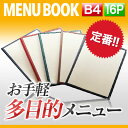 MENU BOOK B4 16P

定番!!

お手軽
多目的メニュー